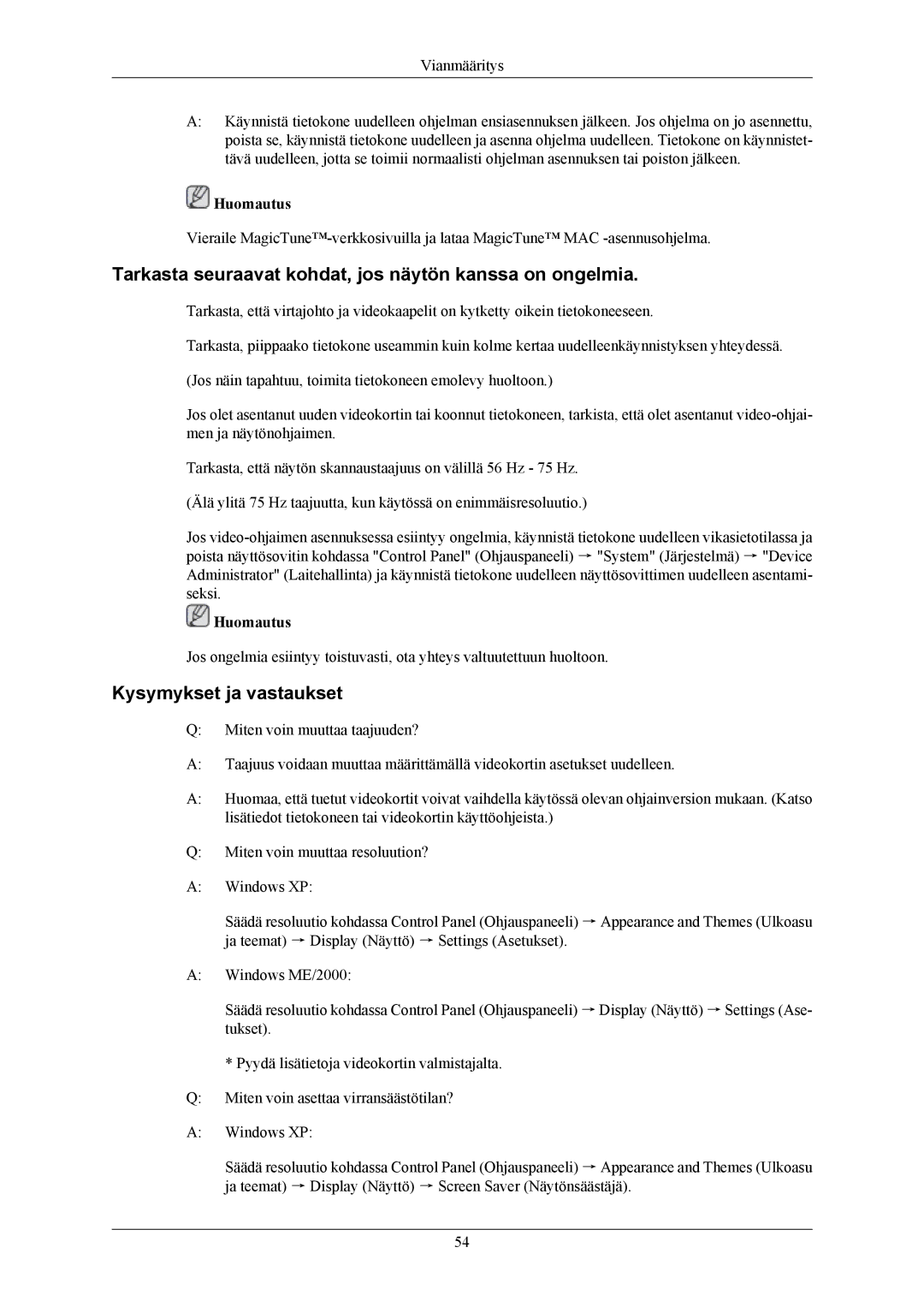 Vianmääritys

A: Käynnistä tietokone uudelleen ohjelman ensiasennuksen jälkeen. Jos ohjelma on jo asennettu, poista se, käynnistä tietokone uudelleen ja asenna ohjelma uudelleen. Tietokone on käynnistettävä uudelleen, jotta se toimii normaalisti ohjelman asennuksen tai poiston jälkeen.

Huomautus

Vieraile MagicTune™-verkkosivuilla ja lataa MagicTune™ MAC -asennusohjelma.

Tarkasta seuraavat kohdat, jos näytön kanssa on ongelmia.

Tarkasta, että virtajohto ja videokaapelit on kytketty oikein tietokoneeseen.

Tarkasta, piippaako tietokone useammin kuin kolme kertaa uudelleenkäynnistyksen yhteydessä.

(Jos näin tapahtuu, toimita tietokoneen emolevy huoltoon.)

Jos olet asentanut uuden videokortin tai koonnut tietokoneen, tarkista, että olet asentanut video-ohjaimen ja näytönohjaimen.

Tarkasta, että näytön skannaustaajuus on välillä 56 Hz - 75 Hz.

(Älä ylitä 75 Hz taajuutta, kun käytössä on enimmäisresoluutio.)

Jos video-ohjaimen asennuksessa esiintyy ongelmia, käynnistä tietokone uudelleen vikasietotilassa ja poista näyttösovitin kohdassa "Control Panel" (Ohjauspaneeli) → "System" (Järjestelmä) → "Device Administrator" (Laitehallinta) ja käynnistä tietokone uudelleen näyttösovittimen uudelleen asentamiseksi.

Huomautus

Jos ongelmia esiintyy toistuvasti, ota yhteys valtuutettuun huoltoon.

Kysymykset ja vastaukset

Q: Miten voin muuttaa taajuuden?

A: Taajuus voidaan muuttaa määrittämällä videokortin asetukset uudelleen.

A: Huomaa, että tuetut videokortit voivat vaihdella käytössä olevan ohjainversion mukaan. (Katso lisätiedot tietokoneen tai videokortin käyttöohjeista.)

Q: Miten voin muuttaa resoluution?

A: Windows XP:

Säädä resoluutio kohdassa Control Panel (Ohjauspaneeli) → Appearance and Themes (Ulkoasu ja teemat) → Display (Näyttö) → Settings (Asetukset).

A: Windows ME/2000:

Säädä resoluutio kohdassa Control Panel (Ohjauspaneeli) → Display (Näyttö) → Settings (Asetukset).

* Pyydä lisätietoja videokortin valmistajalta.

Q: Miten voin asettaa virransäästötilan?

A: Windows XP:

Säädä resoluutio kohdassa Control Panel (Ohjauspaneeli) → Appearance and Themes (Ulkoasu ja teemat) → Display (Näyttö) → Screen Saver (Näytönsäästäjä).

54